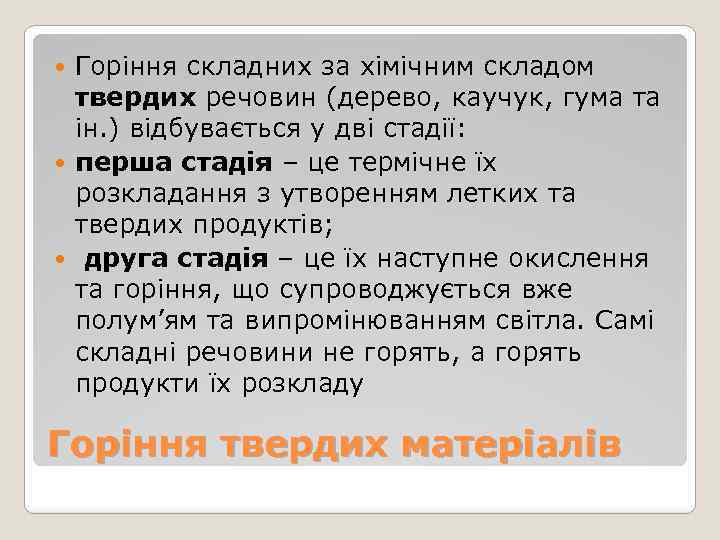 Горіння складних за хімічним складом твердих речовин (дерево, каучук, гума та ін.) відбувається у дві стадії:

перша стадія – це термічне їх розкладання з утворенням летких та твердих продуктів;

друга стадія – це їх наступне окислення та горіння, що супроводжується вже полум’ям та випромінюванням світла. Самі складні речовини не горять, а горять продукти їх розкладу

Горіння твердих матеріалів